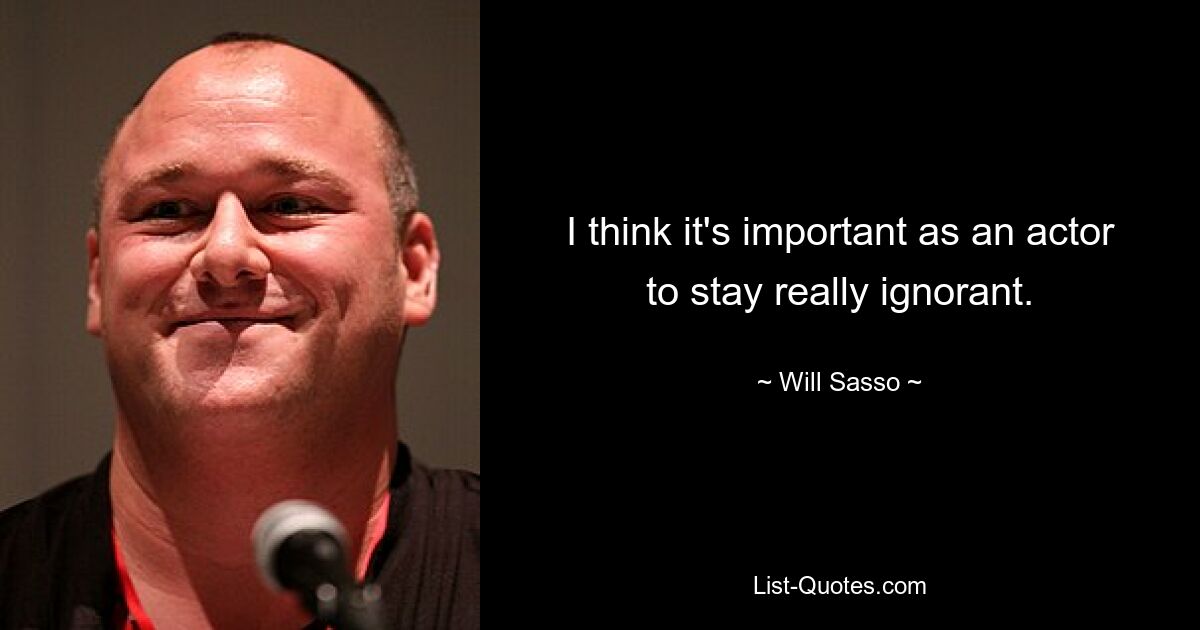 I think it's important as an actor to stay really ignorant.

~ Will Sasso ~

List-Quotes.com